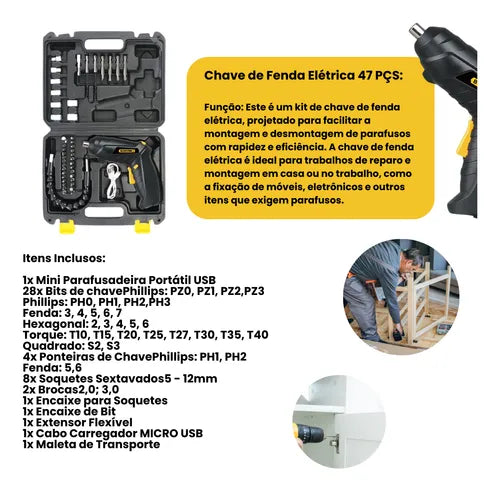 Chave de Fenda Elétrica 47 PÇS:

Função: Este é um kit de chave de fenda elétrica, projetado para facilitar a montagem e desmontagem de parafusos com rapidez e eficiência. A chave de fenda elétrica é ideal para trabalhos de reparo e montagem em casa ou no trabalho, como a fixação de móveis, eletrônicos e outros itens que exigem parafusos.

Itens Inclusos:

1x Mini Parafusadeira Portátil USB
28x Bits de chavePhillips: PZ0, PZ1, PZ2,PZ3
Phillips: PH0, PH1, PH2,PH3
Fenda: 3, 4, 5, 6, 7
Hexagonal: 2, 3, 4, 5, 6
Torque: T10, T15, T20, T25, T27, T30, T35, T40
Quadrado: S2, S3
4x Ponteiras de ChavePhillips: PH1, PH2
Fenda: 5,6
8x Soquetes Sextavados5 - 12mm
2x Brocas2,0; 3,0
1x Encaixe para Soquetes
1x Encaixe de Bit
1x Extensor Flexível
1x Cabo Carregador MICRO USB
1x Maleta de Transporte